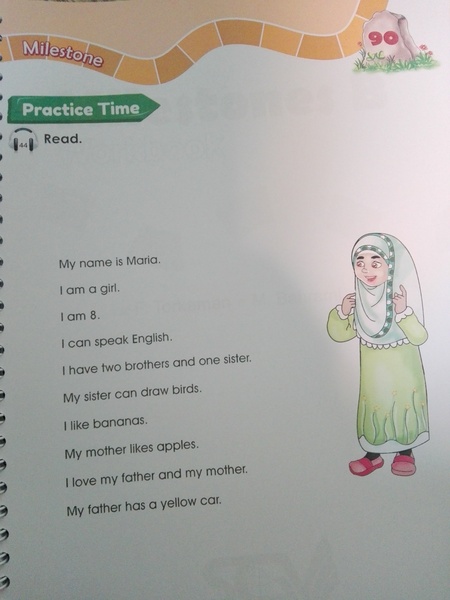 Milestone

90

Practice Time

44 Read.

My name is Maria.

I am a girl.

I am 8.

I can speak English.

I have two brothers and one sister.

My sister can draw birds.

I like bananas.

My mother likes apples.

I love my father and my mother.

My father has a yellow car.